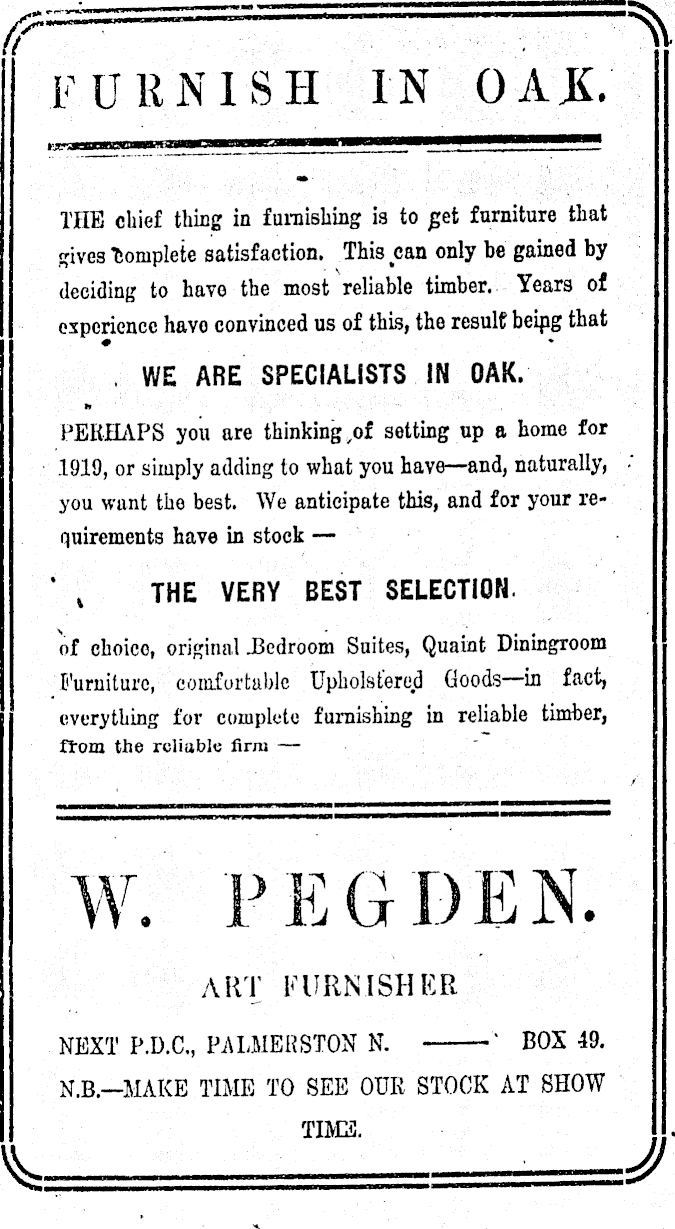 FURNISH IN OAK.

THE chief thing in furnishing is to get furniture that gives complete satisfaction. This can only be gained by deciding to have the most reliable timber. Years of experience have convinced us of this, the result being that

WE ARE SPECIALISTS IN OAK.

PERHAPS you are thinking of setting up a home for 1919, or simply adding to what you have—and, naturally, you want the best. We anticipate this, and for your requirements have in stock —

THE VERY BEST SELECTION.

of choice, original Bedroom Suites, Quaint Diningroom Furniture, comfortable Upholstered Goods—in fact, everything for complete furnishing in reliable timber, from the reliable firm —

W. PEGDEN.

ART FURNISHER

NEXT P.D.C., PALMERSTON N. —— BOX 49.

N.B.—MAKE TIME TO SEE OUR STOCK AT SHOW TIME.